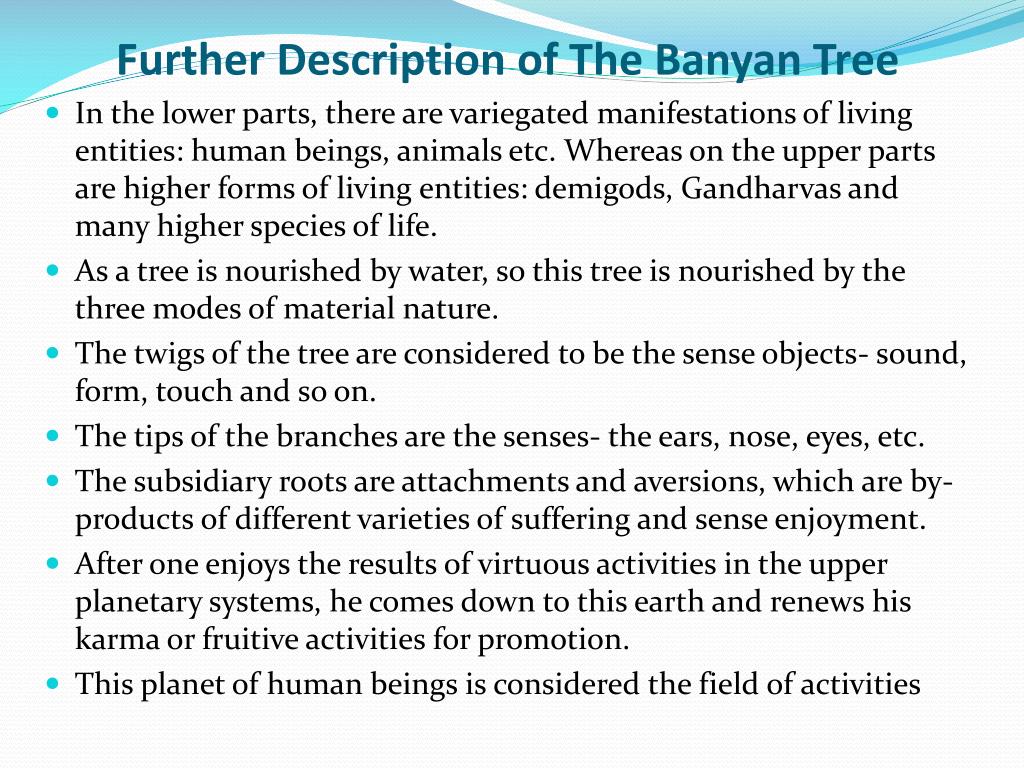 Further Description of The Banyan Tree

- In the lower parts, there are variegated manifestations of living entities: human beings, animals etc. Whereas on the upper parts are higher forms of living entities: demigods, Gandharvas and many higher species of life.
- As a tree is nourished by water, so this tree is nourished by the three modes of material nature.
- The twigs of the tree are considered to be the sense objects- sound, form, touch and so on.
- The tips of the branches are the senses- the ears, nose, eyes, etc.
- The subsidiary roots are attachments and aversions, which are by-products of different varieties of suffering and sense enjoyment.
- After one enjoys the results of virtuous activities in the upper planetary systems, he comes down to this earth and renews his karma or fruitive activities for promotion.
- This planet of human beings is considered the field of activities